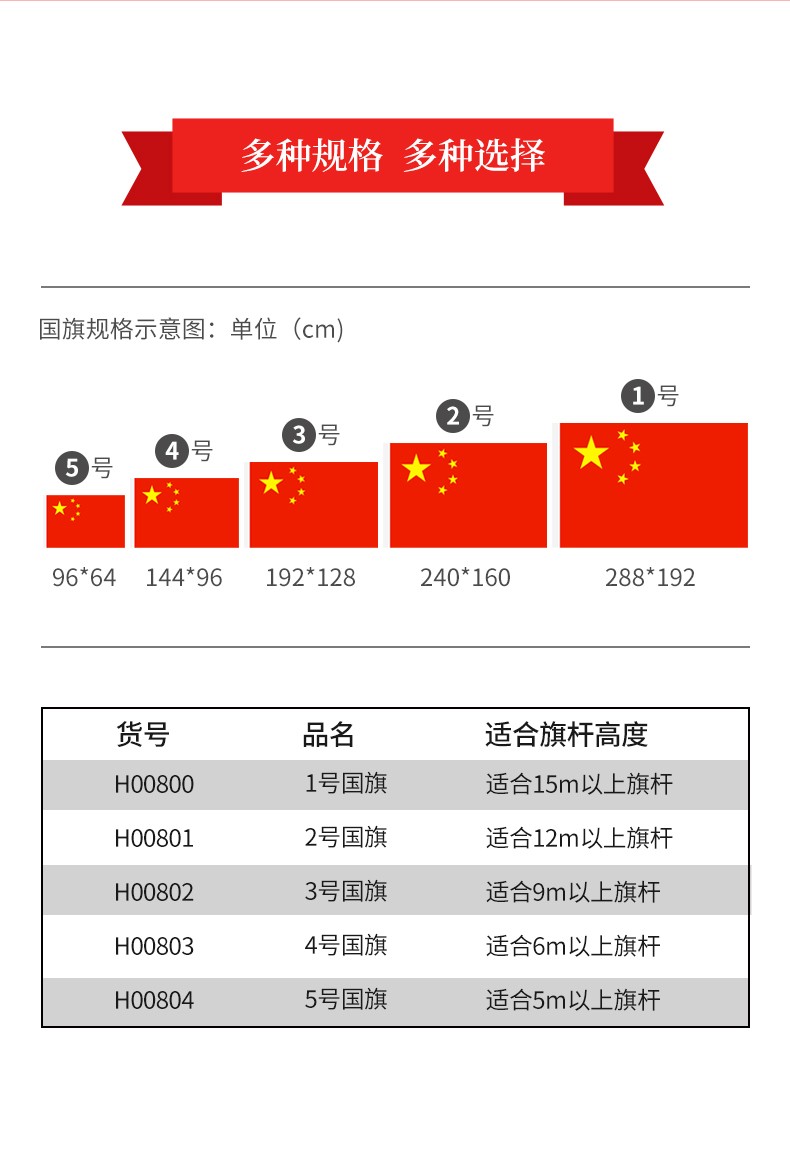 多种规格 多种选择

国旗规格示意图：单位（cm）

5号 4号 3号 2号 1号

96*64 144*96 192*128 240*160 288*192

| 货号 | 品名 | 适合旗杆高度 |
|---|---|---|
| H00800 | 1号国旗 | 适合15m以上旗杆 |
| H00801 | 2号国旗 | 适合12m以上旗杆 |
| H00802 | 3号国旗 | 适合9m以上旗杆 |
| H00803 | 4号国旗 | 适合6m以上旗杆 |
| H00804 | 5号国旗 | 适合5m以上旗杆 |